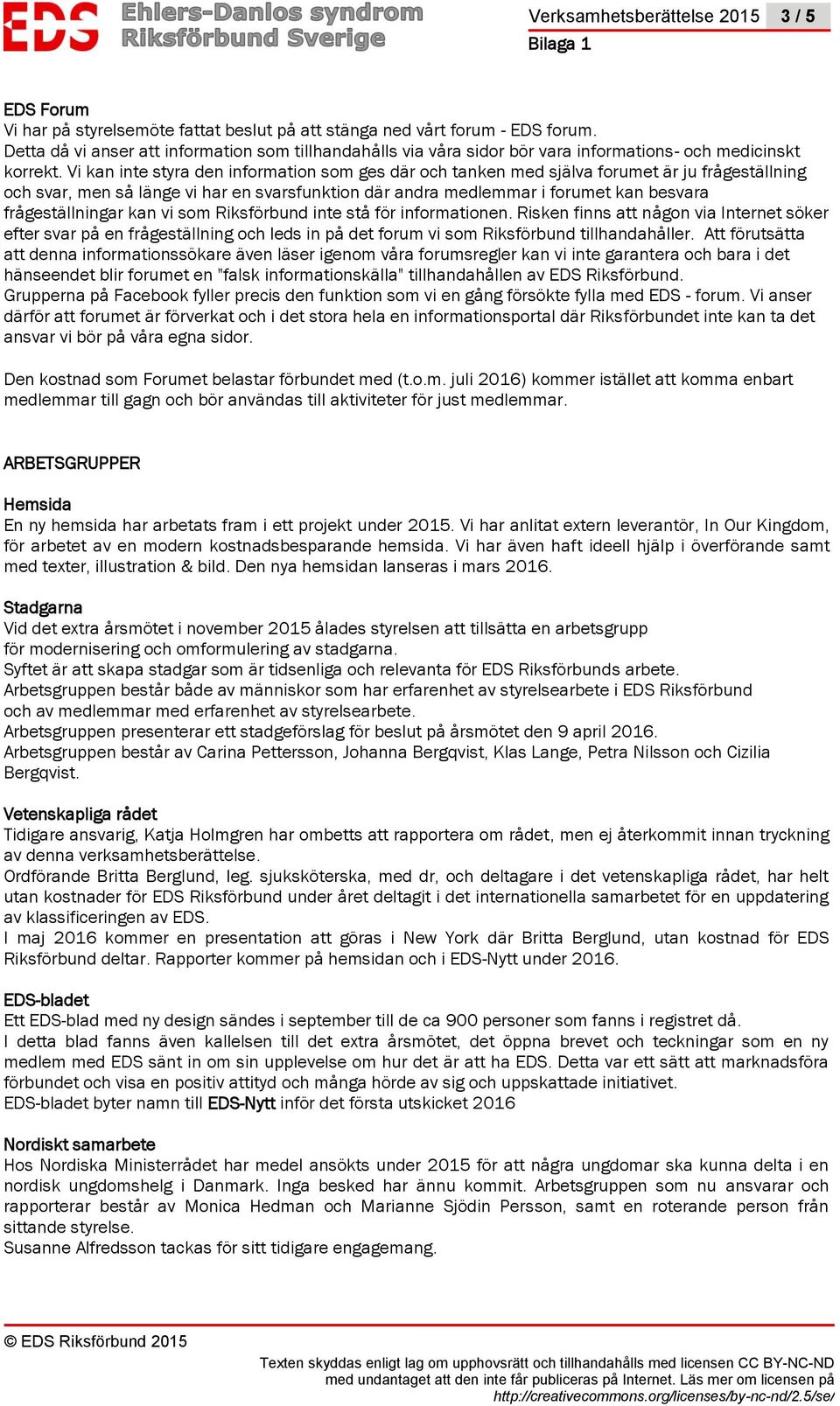 EDS Ehlers-Danlos syndrom Riksförbund Sverige

Verksamhetsberättelse 2015 3 / 5
Bilaga 1

EDS Forum
Vi har på styrelsemöte fattat beslut på att stänga ned vårt forum - EDS forum.
Detta då vi anser att information som tillhandahålls via våra sidor bör vara informations- och medicinskt korrekt. Vi kan inte styra den information som ges där och tanken med själva forumet är ju frågeställning och svar, men så länge vi har en svarsfunktion där andra medlemmar i forumet kan besvara frågeställningar kan vi som Riksförbund inte stå för informationen. Risken finns att någon via Internet söker efter svar på en frågeställning och leds in på det forum vi som Riksförbund tillhandahåller. Att förutsätta att denna informationssökare även läser igenom våra forumsregler kan vi inte garantera och bara i det hänseendet blir forumet en "falsk informationskälla" tillhandahållen av EDS Riksförbund.
Grupperna på Facebook fyller precis den funktion som vi en gång försökte fylla med EDS - forum. Vi anser därför att forumet är förverkat och i det stora hela en informationsportal där Riksförbundet inte kan ta det ansvar vi bör på våra egna sidor.

Den kostnad som Forumet belastar förbundet med (t.o.m. juli 2016) kommer istället att komma enbart medlemmar till gagn och bör användas till aktiviteter för just medlemmar.

ARBETSGRUPPER

Hemsida
En ny hemsida har arbetats fram i ett projekt under 2015. Vi har anlitat extern leverantör, In Our Kingdom, för arbetet av en modern kostnadsbesparande hemsida. Vi har även haft ideell hjälp i överförande samt med texter, illustration & bild. Den nya hemsidan lanseras i mars 2016.

Stadgarna
Vid det extra årsmötet i november 2015 ålades styrelsen att tillsätta en arbetsgrupp för modernisering och omformulering av stadgarna.
Syftet är att skapa stadgar som är tidsenliga och relevanta för EDS Riksförbunds arbete.
Arbetsgruppen består både av människor som har erfarenhet av styrelsearbete i EDS Riksförbund och av medlemmar med erfarenhet av styrelsearbete.
Arbetsgruppen presenterar ett stadgeförslag för beslut på årsmötet den 9 april 2016.
Arbetsgruppen består av Carina Pettersson, Johanna Bergqvist, Klas Lange, Petra Nilsson och Cizilia Bergqvist.

Vetenskapliga rådet
Tidigare ansvarig, Katja Holmgren har ombetts att rapportera om rådet, men ej återkommit innan tryckning av denna verksamhetsberättelse.
Ordförande Britta Berglund, leg. sjuksköterska, med dr, och deltagare i det vetenskapliga rådet, har helt utan kostnader för EDS Riksförbund under året deltagit i det internationella samarbetet för en uppdatering av klassificeringen av EDS.
I maj 2016 kommer en presentation att göras i New York där Britta Berglund, utan kostnad för EDS Riksförbund deltar. Rapporter kommer på hemsidan och i EDS-Nytt under 2016.

EDS-bladet
Ett EDS-blad med ny design sändes i september till de ca 900 personer som fanns i registret då.
I detta blad fanns även kallelsen till det extra årsmötet, det öppna brevet och teckningar som en ny medlem med EDS sänt in om sin upplevelse om hur det är att ha EDS. Detta var ett sätt att marknadsföra förbundet och visa en positiv attityd och många hörde av sig och uppskattade initiativet.
EDS-bladet byter namn till EDS-Nytt inför det första utskicket 2016

Nordiskt samarbete
Hos Nordiska Ministerrådet har medel ansökts under 2015 för att några ungdomar ska kunna delta i en nordisk ungdomshelg i Danmark. Inga besked har ännu kommit. Arbetsgruppen som nu ansvarar och rapporterar består av Monica Hedman och Marianne Sjödin Persson, samt en roterande person från sittande styrelse.
Susanne Alfredsson tackas för sitt tidigare engagemang.

© EDS Riksförbund 2015

Texten skyddas enligt lag om upphovsrätt och tillhandahålls med licensen CC BY-NC-ND med undantaget att den inte får publiceras på Internet. Läs mer om licensen på http://creativecommons.org/licenses/by-nc-nd/2.5/se/